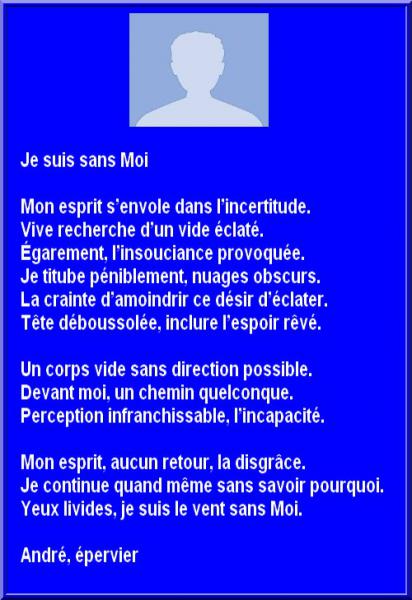 Je suis sans Moi

Mon esprit s'envole dans l'incertitude.
Vive recherche d'un vide éclaté.
Égarement, l'insouciance provoquée.
Je titube péniblement, nuages obscurs.
La crainte d'amoindrir ce désir d'éclater.
Tête déboussolée, inclure l'espoir rêvé.

Un corps vide sans direction possible.
Devant moi, un chemin quelconque.
Perception infranchissable, l'incapacité.

Mon esprit, aucun retour, la disgrâce.
Je continue quand même sans savoir pourquoi.
Yeux livides, je suis le vent sans Moi.

André, épervier